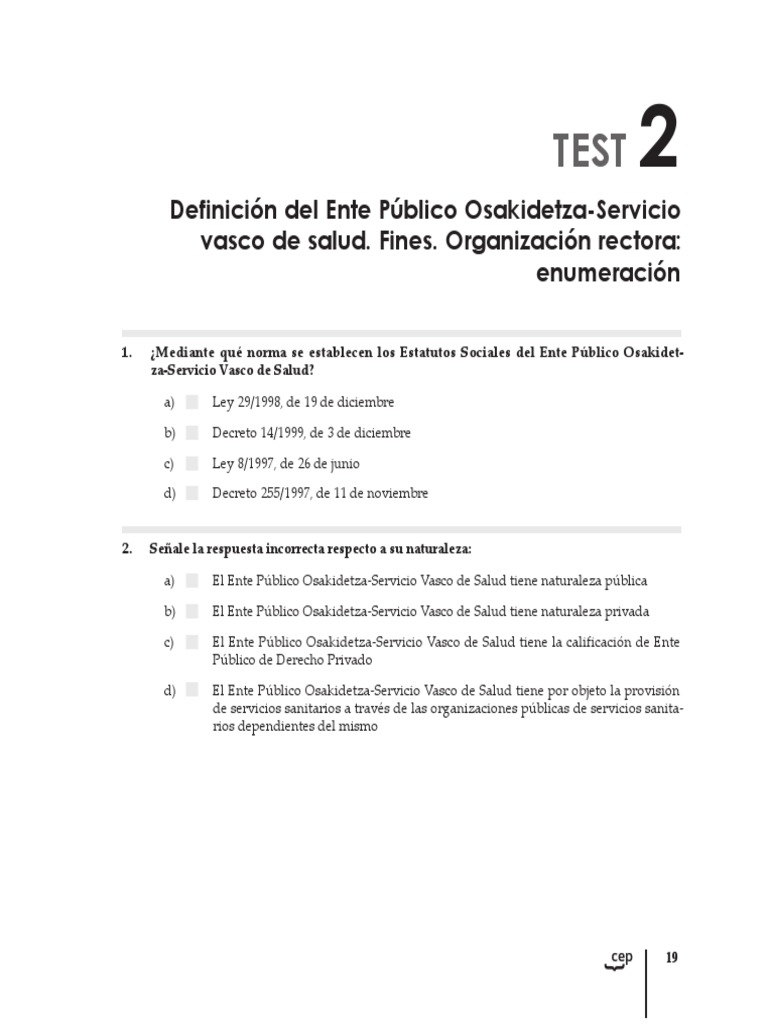 TEST 2

Definición del Ente Público Osakidetza-Servicio vasco de salud. Fines. Organización rectora: enumeración

1. ¿Mediante qué norma se establecen los Estatutos Sociales del Ente Público Osakidetza-Servicio Vasco de Salud?

a) Ley 29/1998, de 19 de diciembre

b) Decreto 14/1999, de 3 de diciembre

c) Ley 8/1997, de 26 de junio

d) Decreto 255/1997, de 11 de noviembre

2. Señale la respuesta incorrecta respecto a su naturaleza:

a) El Ente Público Osakidetza-Servicio Vasco de Salud tiene naturaleza pública

b) El Ente Público Osakidetza-Servicio Vasco de Salud tiene naturaleza privada

c) El Ente Público Osakidetza-Servicio Vasco de Salud tiene la calificación de Ente Público de Derecho Privado

d) El Ente Público Osakidetza-Servicio Vasco de Salud tiene por objeto la provisión de servicios sanitarios a través de las organizaciones públicas de servicios sanitarios dependientes del mismo

cep

19